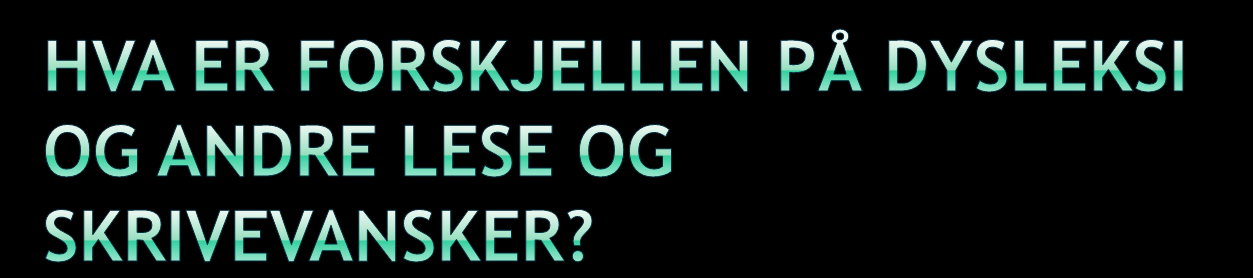 HVA ER FORSKJELLEN PÅ DYSLEKSI OG ANDRE LESE OG SKRIVEVANSKER?